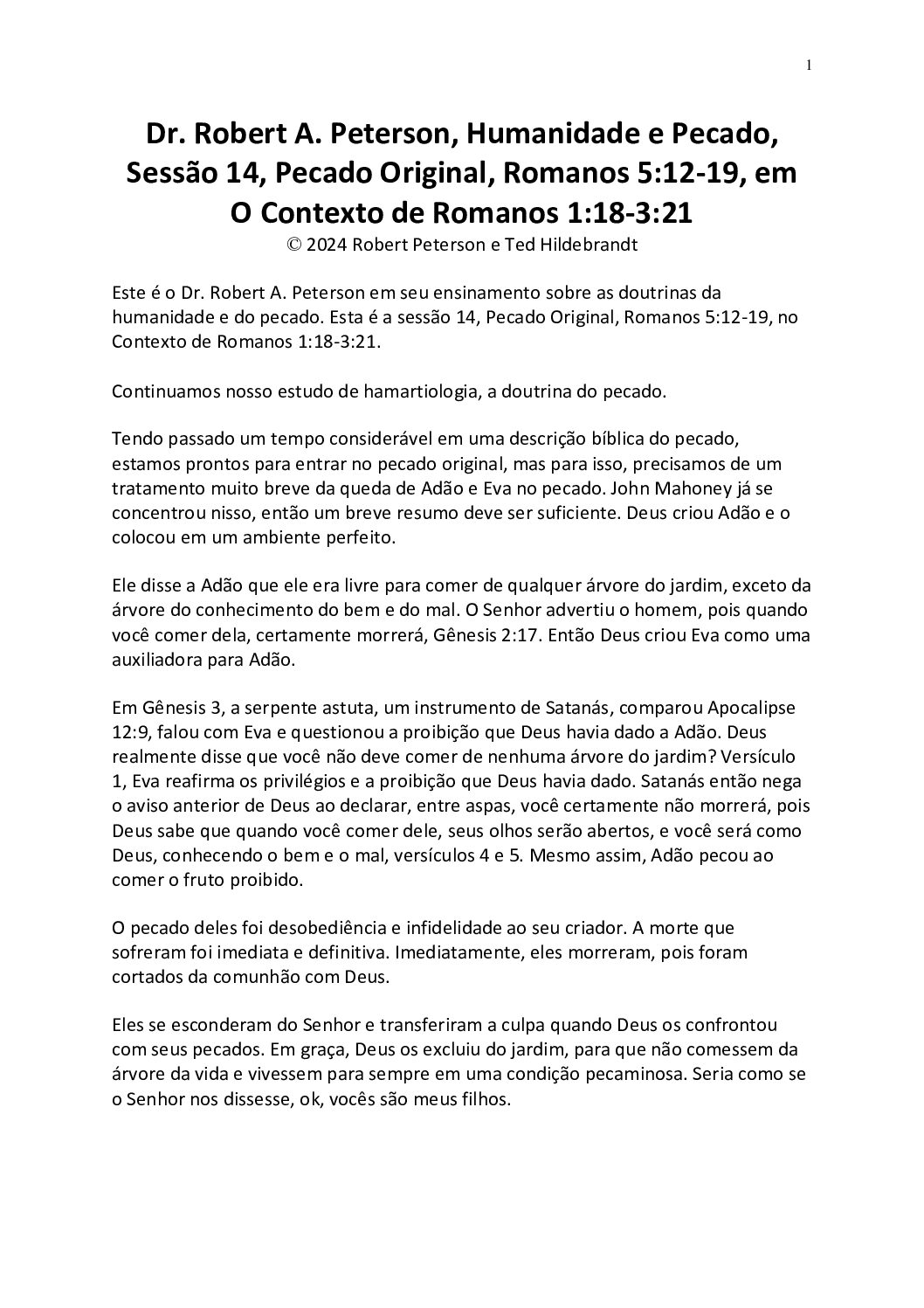 1

Dr. Robert A. Peterson, Humanidade e Pecado, Sessão 14, Pecado Original, Romanos 5:12-19, em O Contexto de Romanos 1:18-3:21
© 2024 Robert Peterson e Ted Hildebrandt

Este é o Dr. Robert A. Peterson em seu ensinamento sobre as doutrinas da humanidade e do pecado. Esta é a sessão 14, Pecado Original, Romanos 5:12-19, no Contexto de Romanos 1:18-3:21.

Continuamos nosso estudo de hamartiologia, a doutrina do pecado.

Tendo passado um tempo considerável em uma descrição bíblica do pecado, estamos prontos para entrar no pecado original, mas para isso, precisamos de um tratamento muito breve da queda de Adão e Eva no pecado. John Mahoney já se concentrou nisso, então um breve resumo deve ser suficiente. Deus criou Adão e o colocou em um ambiente perfeito.

Ele disse a Adão que ele era livre para comer de qualquer árvore do jardim, exceto da árvore do conhecimento do bem e do mal. O Senhor advertiu o homem, pois quando você comer dela, certamente morrerá, Gênesis 2:17. Então Deus criou Eva como uma auxiliadora para Adão.

Em Gênesis 3, a serpente astuta, um instrumento de Satanás, comparou Apocalipse 12:9, falou com Eva e questionou a proibição que Deus havia dado a Adão. Deus realmente disse que você não deve comer de nenhuma árvore do jardim? Versículo 1, Eva reafirma os privilégios e a proibição que Deus havia dado. Satanás então nega o aviso anterior de Deus ao declarar, entre aspas, você certamente não morrerá, pois Deus sabe que quando você comer dele, seus olhos serão abertos, e você será como Deus, conhecendo o bem e o mal, versículos 4 e 5. Mesmo assim, Adão pecou ao comer o fruto proibido.

O pecado deles foi desobediência e infidelidade ao seu criador. A morte que sofreram foi imediata e definitiva. Imediatamente, eles morreram, pois foram cortados da comunhão com Deus.

Eles se esconderam do Senhor e transferiram a culpa quando Deus os confrontou com seus pecados. Em graça, Deus os excluiu do jardim, para que não comessem da árvore da vida e vivessem para sempre em uma condição pecaminosa. Seria como se o Senhor nos dissesse, ok, vocês são meus filhos.